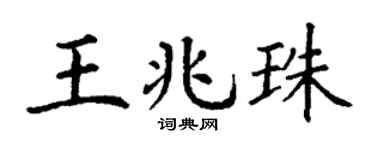 王兆珠
词典网